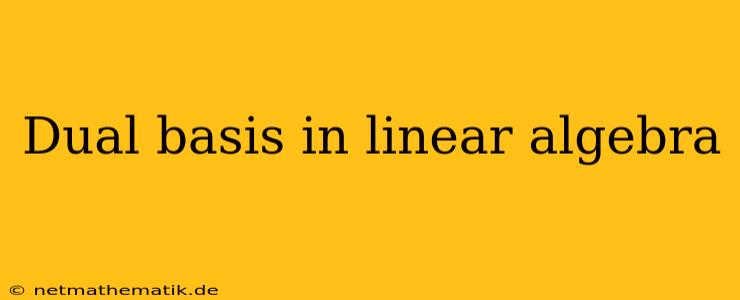 Dual basis in linear algebra

© netmathematik.de